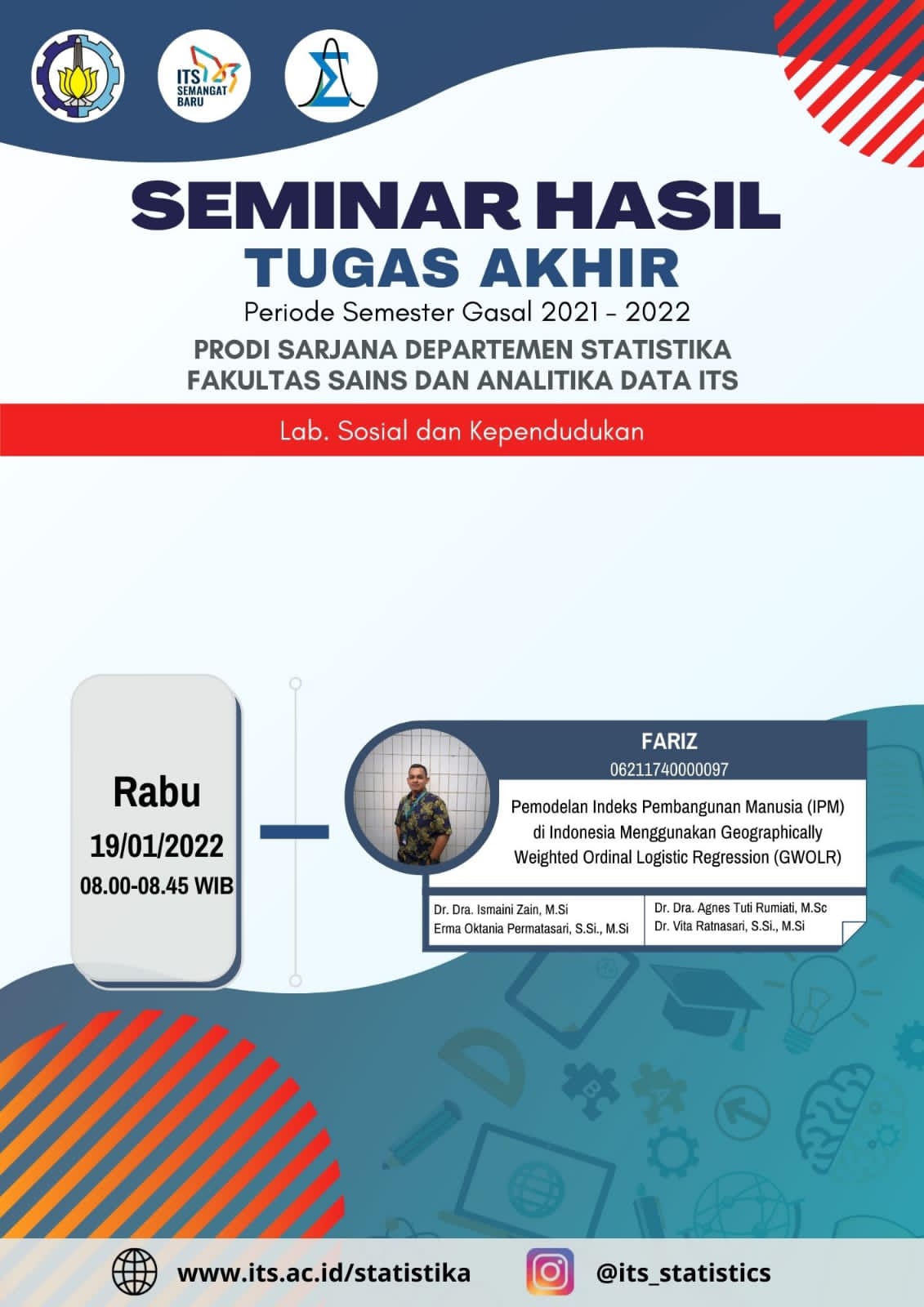 ITS SEMANGAT BARU

SEMINAR HASIL
TUGAS AKHIR
Periode Semester Gasal 2021 - 2022
PRODI SARJANA DEPARTEMEN STATISTIKA
FAKULTAS SAINS DAN ANALITIKA DATA ITS

Lab. Sosial dan Kependudukan

Rabu
19/01/2022
08.00-08.45 WIB

FARIZ
06211740000097

Pemodelan Indeks Pembangunan Manusia (IPM) di Indonesia Menggunakan Geographically Weighted Ordinal Logistic Regression (GWOLR)

Dr. Dra. Ismaini Zain, M.Si
Erma Oktania Permatasari, S.Si., M.Si

Dr. Dra. Agnes Tuti Rumiati, M.Sc
Dr. Vita Ratnasari, S.Si., M.Si

www.its.ac.id/statistika
@its_statistics